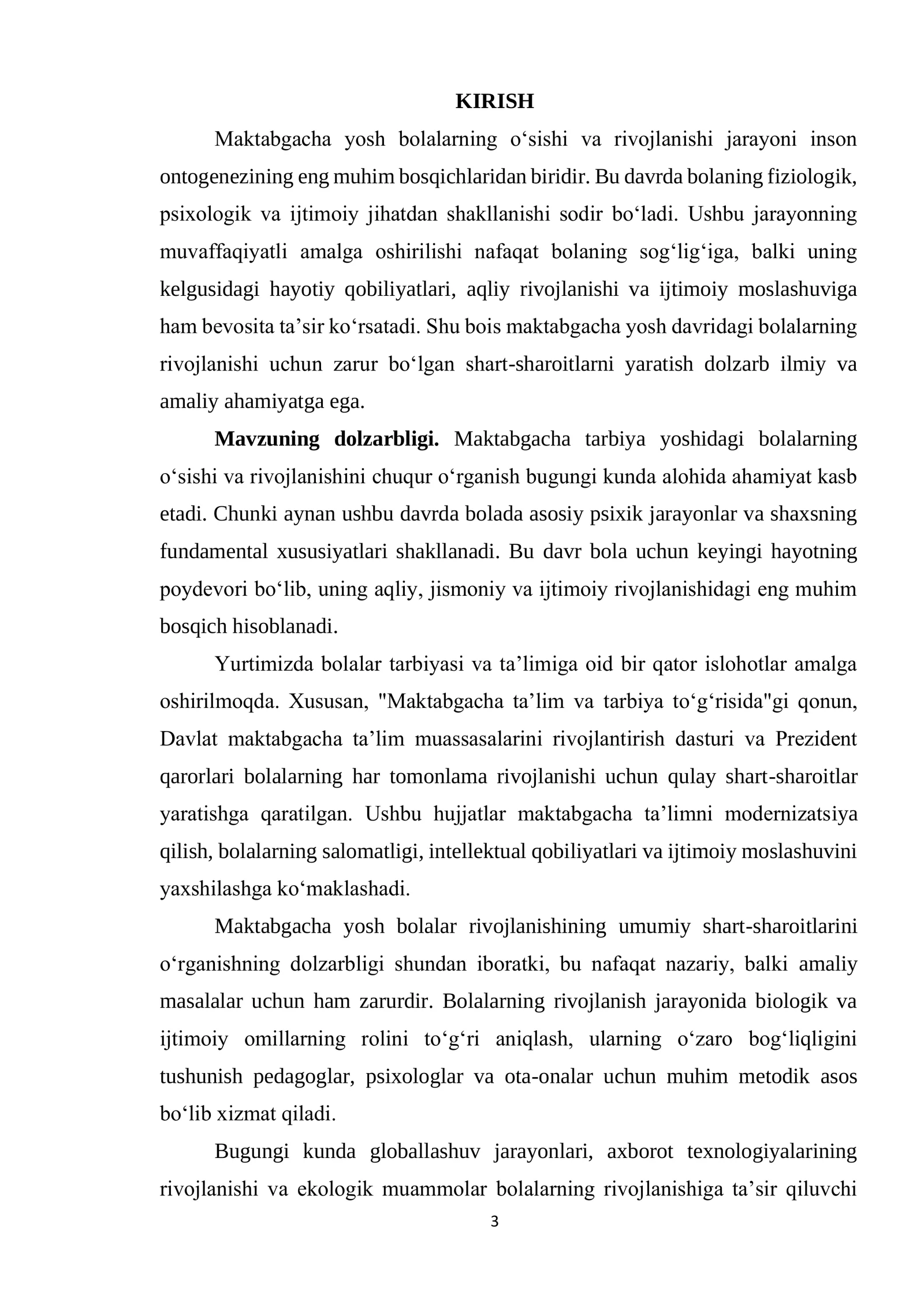 KIRISH

Maktabgacha yosh bolalarning o'sishi va rivojlanishi jarayoni inson ontogenezining eng muhim bosqichlaridan biridir. Bu davrda bolaning fiziologik, psixologik va ijtimoiy jihatdan shakllanishi sodir bo'ladi. Ushbu jarayonning muvaffaqiyatli amalga oshirilishi nafaqat bolaning sog'lig'iga, balki uning kelgusidagi hayotiy qobiliyatlari, aqliy rivojlanishi va ijtimoiy moslashuviga ham bevosita ta'sir ko'rsatadi. Shu bois maktabgacha yosh davridagi bolalarning rivojlanishi uchun zarur bo'lgan shart-sharoitlarni yaratish dolzarb ilmiy va amaliy ahamiyatga ega.

Mavzuning dolzarbligi. Maktabgacha tarbiya yoshidagi bolalarning o'sishi va rivojlanishini chuqur o'rganish bugungi kunda alohida ahamiyat kasb etadi. Chunki aynan ushbu davrda bolada asosiy psixik jarayonlar va shaxsning fundamental xususiyatlari shakllanadi. Bu davr bola uchun keyingi hayotning poydevori bo'lib, uning aqliy, jismoniy va ijtimoiy rivojlanishidagi eng muhim bosqich hisoblanadi.

Yurtimizda bolalar tarbiyasi va ta'limiga oid bir qator islohotlar amalga oshirilmoqda. Xususan, "Maktabgacha ta'lim va tarbiya to'g'risida"gi qonun, Davlat maktabgacha ta'lim muassasalarini rivojlantirish dasturi va Prezident qarorlari bolalarning har tomonlama rivojlanishi uchun qulay shart-sharoitlar yaratishga qaratilgan. Ushbu hujjatlar maktabgacha ta'limni modernizatsiya qilish, bolalarning salomatligi, intellektual qobiliyatlari va ijtimoiy moslashuvini yaxshilashga ko'maklashadi.

Maktabgacha yosh bolalar rivojlanishining umumiy shart-sharoitlarini o'rganishning dolzarbligi shundan iboratki, bu nafaqat nazariy, balki amaliy masalalar uchun ham zarurdir. Bolalarning rivojlanish jarayonida biologik va ijtimoiy omillarning rolini to'g'ri aniqlash, ularning o'zaro bog'liqligini tushunish pedagoglar, psixologlar va ota-onalar uchun muhim metodik asos bo'lib xizmat qiladi.

Bugungi kunda globallashuv jarayonlari, axborot texnologiyalarining rivojlanishi va ekologik muammolar bolalarning rivojlanishiga ta'sir qiluvchi

3